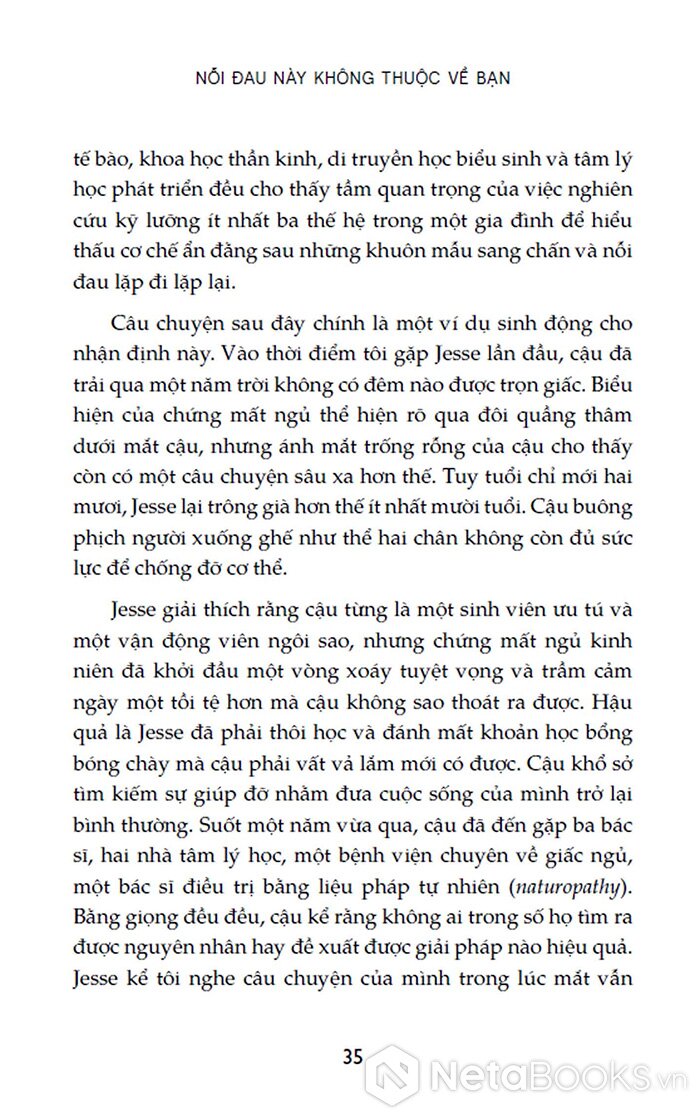 NỖI ĐAU NÀY KHÔNG THUỘC VỀ BẠN

tế bào, khoa học thần kinh, di truyền học biểu sinh và tâm lý học phát triển đều cho thấy tầm quan trọng của việc nghiên cứu kỹ lưỡng ít nhất ba thế hệ trong một gia đình để hiểu thấu cơ chế ẩn đằng sau những khuôn mẫu sang chấn và nỗi đau lặp đi lặp lại.

Câu chuyện sau đây chính là một ví dụ sinh động cho nhận định này. Vào thời điểm tôi gặp Jesse lần đầu, cậu đã trải qua một năm trời không có đêm nào được trọn giấc. Biểu hiện của chứng mất ngủ thể hiện rõ qua đôi quầng thâm dưới mắt cậu, nhưng ánh mắt trống rỗng của cậu cho thấy còn có một câu chuyện sâu xa hơn thế. Tuy tuổi chỉ mới hai mươi, Jesse lại trông già hơn thế ít nhất mười tuổi. Cậu buông phịch người xuống ghế như thể hai chân không còn đủ sức lực để chống đỡ cơ thể.

Jesse giải thích rằng cậu từng là một sinh viên ưu tú và một vận động viên ngôi sao, nhưng chứng mất ngủ kinh niên đã khởi đầu một vòng xoáy tuyệt vọng và trầm cảm ngày một tồi tệ hơn mà cậu không sao thoát ra được. Hậu quả là Jesse đã phải thôi học và đánh mất khoản học bổng bóng chày mà cậu phải vất vả lắm mới có được. Cậu khổ sở tìm kiếm sự giúp đỡ nhằm đưa cuộc sống của mình trở lại bình thường. Suốt một năm vừa qua, cậu đã đến gặp ba bác sĩ, hai nhà tâm lý học, một bệnh viện chuyên về giấc ngủ, một bác sĩ điều trị bằng liệu pháp tự nhiên (naturopathy). Bằng giọng đều đều, cậu kể rằng không ai trong số họ tìm ra được nguyên nhân hay đề xuất được giải pháp nào hiệu quả. Jesse kể tôi nghe câu chuyện của mình trong lúc mắt vẫn

35

NetaBooks.vn